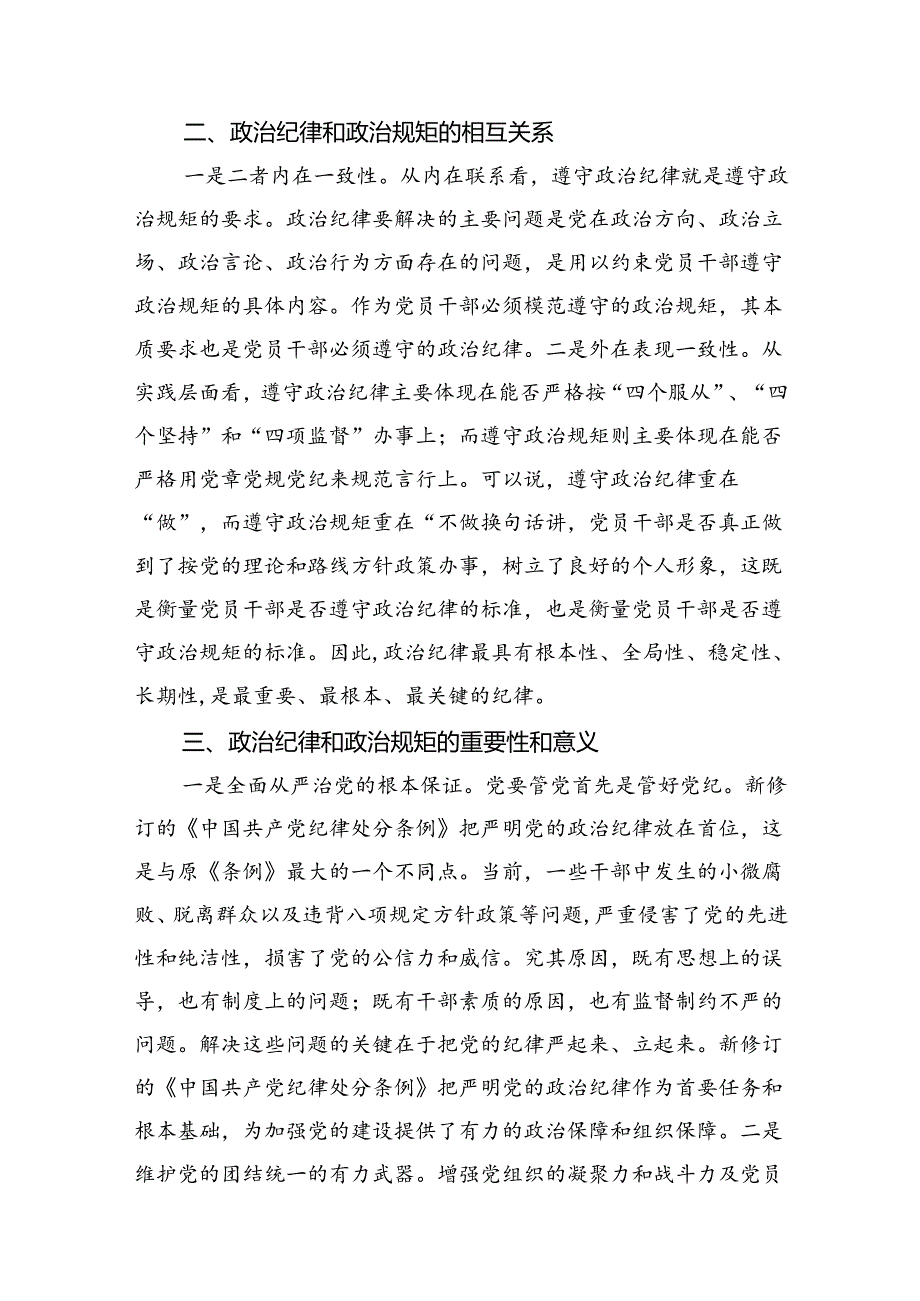 二、政治纪律和政治规矩的相互关系

一是二者内在一致性。从内在联系看，遵守政治纪律就是遵守政治规矩的要求。政治纪律要解决的主要问题是党在政治方向、政治立场、政治言论、政治行为方面存在的问题，是用以约束党员干部遵守政治规矩的具体内容。作为党员干部必须模范遵守的政治规矩，其本质要求也是党员干部必须遵守的政治纪律。二是外在表现一致性。从实践层面看，遵守政治纪律主要体现在能否严格按“四个服从”、“四个坚持”和“四项监督”办事上；而遵守政治规矩则主要体现在能否严格用党章党规党纪来规范言行上。可以说，遵守政治纪律重在“做”，而遵守政治规矩重在“不做换句话讲，党员干部是否真正做到了按党的理论和路线方针政策办事，树立了良好的个人形象，这既是衡量党员干部是否遵守政治纪律的标准，也是衡量党员干部是否遵守政治规矩的标准。因此，政治纪律最具有根本性、全局性、稳定性、长期性，是最重要、最根本、最关键的纪律。

三、政治纪律和政治规矩的重要性和意义

一是全面从严治党的根本保证。党要管党首先是管好党纪。新修订的《中国共产党纪律处分条例》把严明党的政治纪律放在首位，这是与原《条例》最大的一个不同点。当前，一些干部中发生的小微腐败、脱离群众以及违背八项规定方针政策等问题，严重侵害了党的先进性和纯洁性，损害了党的公信力和威信。究其原因，既有思想上的误导，也有制度上的问题；既有干部素质的原因，也有监督制约不严的问题。解决这些问题的关键在于把党的纪律严起来、立起来。新修订的《中国共产党纪律处分条例》把严明党的政治纪律作为首要任务和根本基础，为加强党的建设提供了有力的政治保障和组织保障。二是维护党的团结统一的有力武器。增强党组织的凝聚力和战斗力及党员